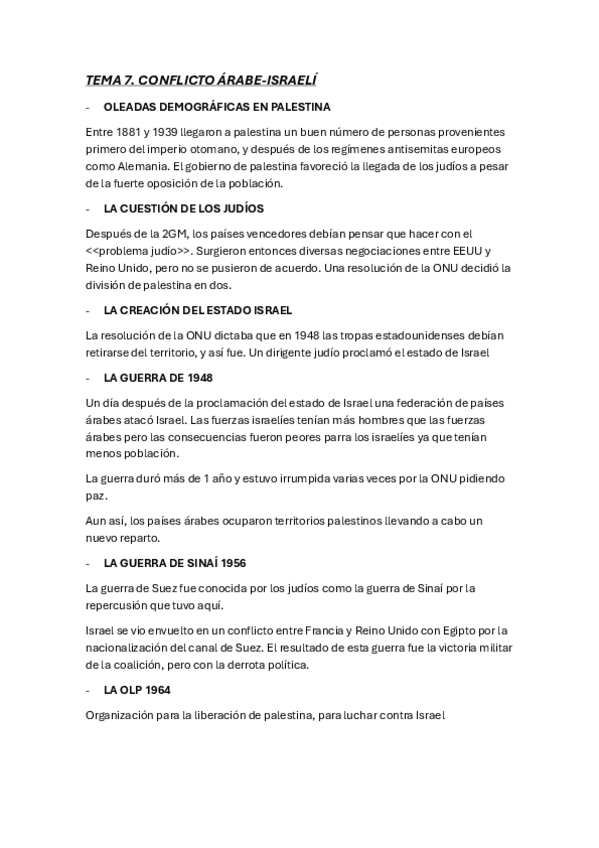 TEMA 7. CONFLICTO ÁRABE-ISRAELÍ

- OLEADAS DEMOGRÁFICAS EN PALESTINA

Entre 1881 y 1939 llegaron a palestina un buen número de personas provenientes primero del imperio otomano, y después de los regímenes antisemitas europeos como Alemania. El gobierno de palestina favoreció la llegada de los judíos a pesar de la fuerte oposición de la población.

- LA CUESTIÓN DE LOS JUDÍOS

Después de la 2GM, los países vencedores debían pensar que hacer con el <<problema judío>>. Surgieron entonces diversas negociaciones entre EEUU y Reino Unido, pero no se pusieron de acuerdo. Una resolución de la ONU decidió la división de palestina en dos.

- LA CREACIÓN DEL ESTADO ISRAEL

La resolución de la ONU dictaba que en 1948 las tropas estadounidenses debían retirarse del territorio, y así fue. Un dirigente judío proclamó el estado de Israel

- LA GUERRA DE 1948

Un día después de la proclamación del estado de Israel una federación de países árabes atacó Israel. Las fuerzas israelíes tenían más hombres que las fuerzas árabes pero las consecuencias fueron peores parra los israelíes ya que tenían menos población.

La guerra duró más de 1 año y estuvo irrumpida varias veces por la ONU pidiendo paz.

Aun así, los países árabes ocuparon territorios palestinos llevando a cabo un nuevo reparto.

- LA GUERRA DE SINAÍ 1956

La guerra de Suez fue conocida por los judíos como la guerra de Sinaí por la repercusión que tuvo aquí.

Israel se vio envuelto en un conflicto entre Francia y Reino Unido con Egipto por la nacionalización del canal de Suez. El resultado de esta guerra fue la victoria militar de la coalición, pero con la derrota política.

- LA OLP 1964

Organización para la liberación de palestina, para luchar contra Israel